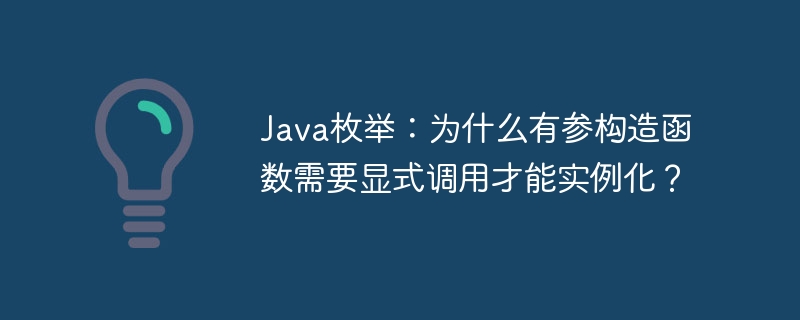 Java枚举：为什么有参构造函数需要显式调用才能实例化？